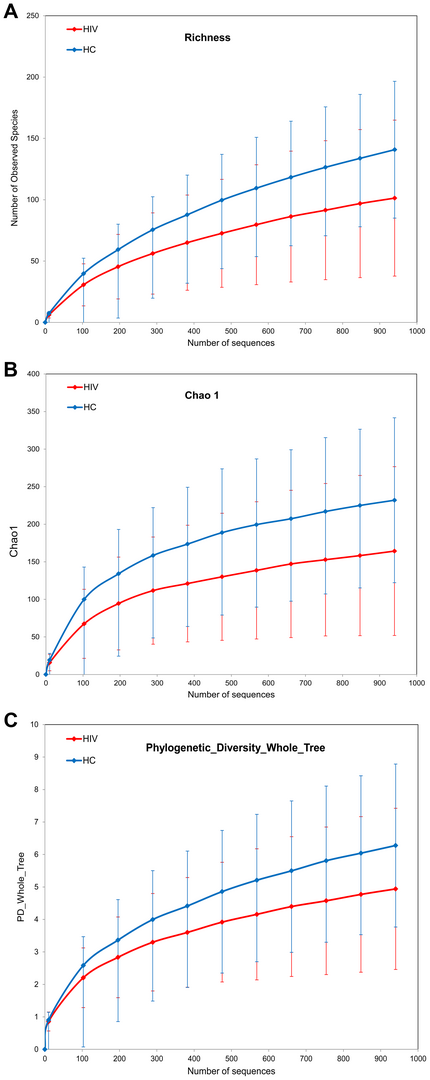 A

HIV
HC

Richness

Number of Observed Species

250
200
150
100
50
0

0 100 200 300 400 500 600 700 800 900 1000
Number of sequences

B

HIV
HC

Chao 1

Chao1

400
350
300
250
200
150
100
50
0

0 100 200 300 400 500 600 700 800 900 1000
Number of sequences

C

HIV
HC

Phylogenetic_Diversity_Whole_Tree

PD_Whole_Tree

10
9
8
7
6
5
4
3
2
1
0

0 100 200 300 400 500 600 700 800 900 1000
Number of sequences